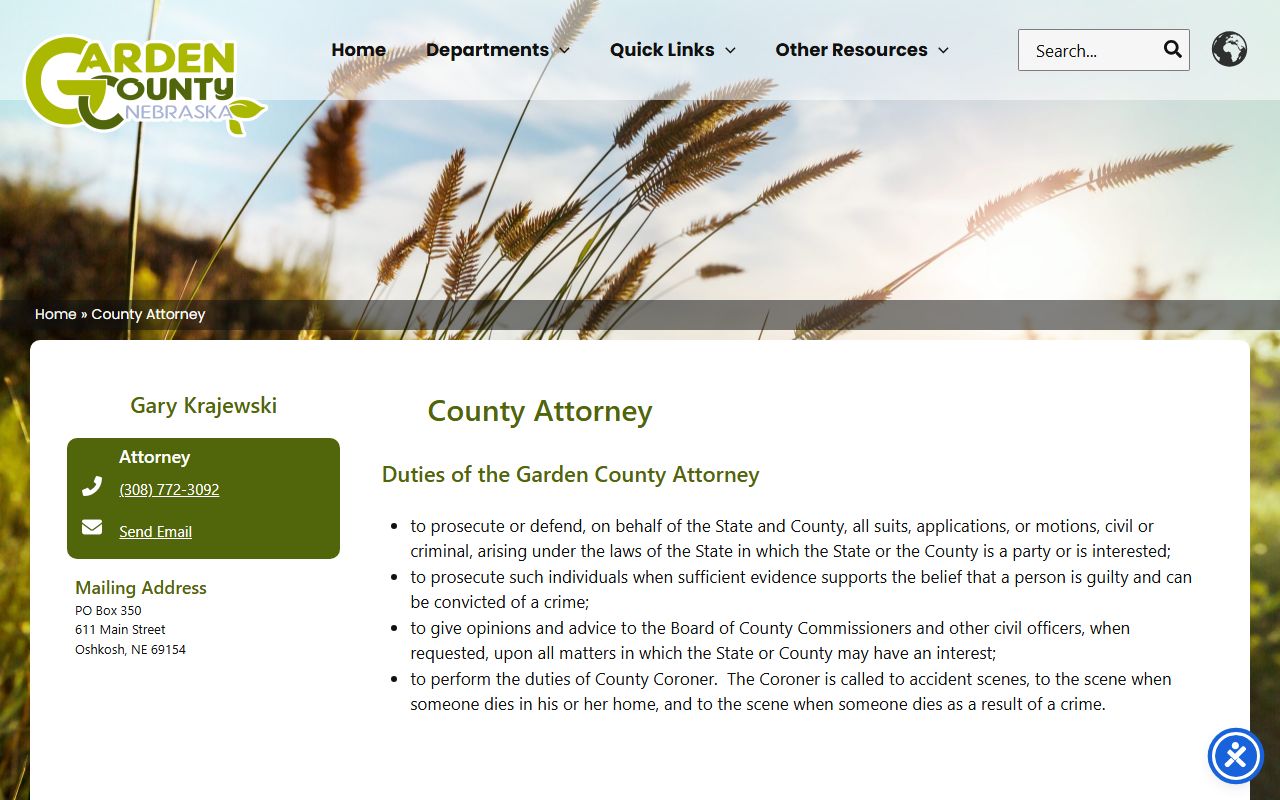 GARDEN COUNTY NEBRASKA

Home Departments Quick Links Other Resources

Search...

Home » County Attorney

Gary Krajewski

Attorney
(308) 772-3092
Send Email

Mailing Address
PO Box 350
611 Main Street
Oshkosh, NE 69154

County Attorney

Duties of the Garden County Attorney

- to prosecute or defend, on behalf of the State and County, all suits, applications, or motions, civil or criminal, arising under the laws of the State in which the State or the County is a party or is interested;
- to prosecute such individuals when sufficient evidence supports the belief that a person is guilty and can be convicted of a crime;
- to give opinions and advice to the Board of County Commissioners and other civil officers, when requested, upon all matters in which the State or County may have an interest;
- to perform the duties of County Coroner. The Coroner is called to accident scenes, to the scene when someone dies in his or her home, and to the scene when someone dies as a result of a crime.